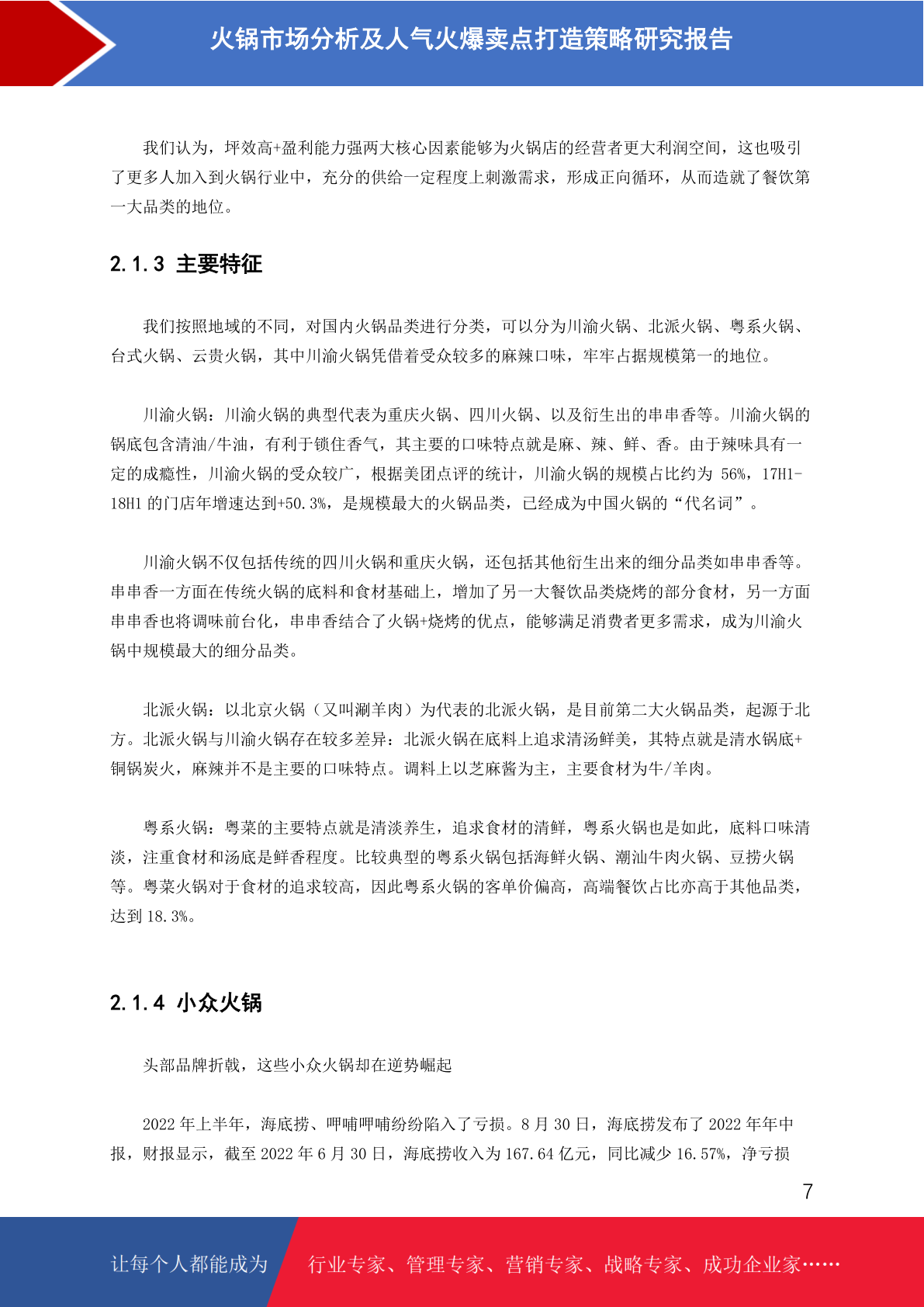 火锅市场分析及人气火爆卖点打造策略研究报告

我们认为，坪效高+盈利能力强两大核心因素能够为火锅店的经营者更大利润空间，这也吸引了更多人加入到火锅行业中，充分的供给一定程度上刺激需求，形成正向循环，从而造就了餐饮第一大品类的地位。

2.1.3 主要特征

我们按照地域的不同，对国内火锅品类进行分类，可以分为川渝火锅、北派火锅、粤系火锅、台式火锅、云贵火锅，其中川渝火锅凭借着受众较多的麻辣口味，牢牢占据规模第一的地位。

川渝火锅：川渝火锅的典型代表为重庆火锅、四川火锅、以及衍生出的串串香等。川渝火锅的锅底包含清油/牛油，有利于锁住香气，其主要的口味特点就是麻、辣、鲜、香。由于辣味具有一定的成瘾性，川渝火锅的受众较广，根据美团点评的统计，川渝火锅的规模占比约为 56%，17H1-18H1 的门店年增速达到+50.3%，是规模最大的火锅品类，已经成为中国火锅的“代名词”。

川渝火锅不仅包括传统的四川火锅和重庆火锅，还包括其他衍生出来的细分品类如串串香等。串串香一方面在传统火锅的底料和食材基础上，增加了另一大餐饮品类烧烤的部分食材，另一方面串串香也将调味前台化，串串香结合了火锅+烧烤的优点，能够满足消费者更多需求，成为川渝火锅中规模最大的细分品类。

北派火锅：以北京火锅（又叫涮羊肉）为代表的北派火锅，是目前第二大火锅品类，起源于北方。北派火锅与川渝火锅存在较多差异：北派火锅在底料上追求清汤鲜美，其特点就是清水锅底+铜锅炭火，麻辣并不是主要的口味特点。调料上以芝麻酱为主，主要食材为牛/羊肉。

粤系火锅：粤菜的主要特点就是清淡养生，追求食材的清鲜，粤系火锅也是如此，底料口味清淡，注重食材和汤底是鲜香程度。比较典型的粤系火锅包括海鲜火锅、潮汕牛肉火锅、豆捞火锅等。粤菜火锅对于食材的追求较高，因此粤系火锅的客单价偏高，高端餐饮占比亦高于其他品类，达到 18.3%。

2.1.4 小众火锅

头部品牌折戟，这些小众火锅却在逆势崛起

2022 年上半年，海底捞、呷哺呷哺纷纷陷入了亏损。8 月 30 日，海底捞发布了 2022 年年中报，财报显示，截至 2022 年 6 月 30 日，海底捞收入为 167.64 亿元，同比减少 16.57%，净亏损

7

让每个人都能成为 行业专家、管理专家、营销专家、战略专家、成功企业家……